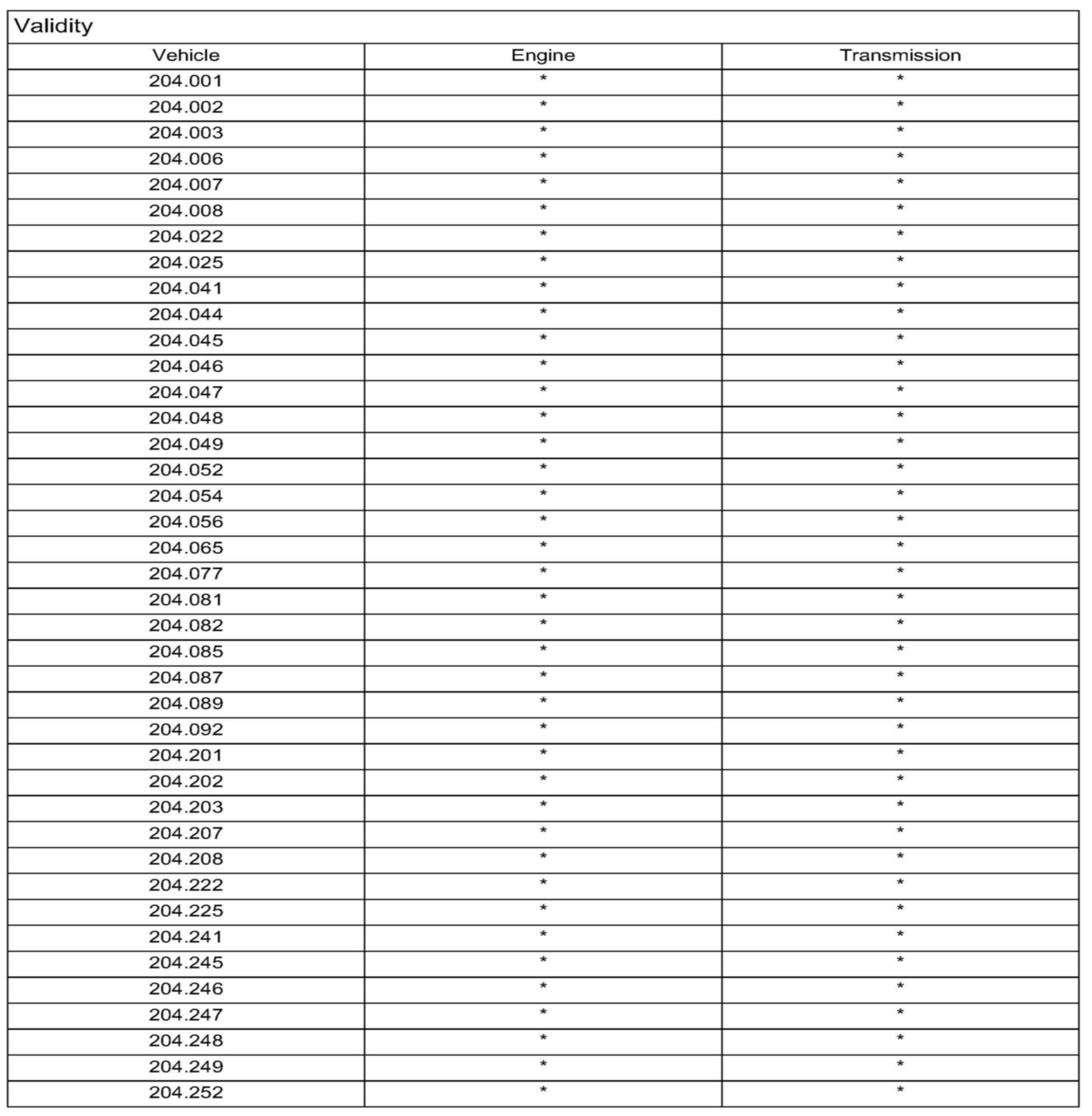 Validity

| Vehicle | Engine | Transmission |
|---|---|---|
| 204.001 | * | * |
| 204.002 | * | * |
| 204.003 | * | * |
| 204.006 | * | * |
| 204.007 | * | * |
| 204.008 | * | * |
| 204.022 | * | * |
| 204.025 | * | * |
| 204.041 | * | * |
| 204.044 | * | * |
| 204.045 | * | * |
| 204.046 | * | * |
| 204.047 | * | * |
| 204.048 | * | * |
| 204.049 | * | * |
| 204.052 | * | * |
| 204.054 | * | * |
| 204.056 | * | * |
| 204.065 | * | * |
| 204.077 | * | * |
| 204.081 | * | * |
| 204.082 | * | * |
| 204.085 | * | * |
| 204.087 | * | * |
| 204.089 | * | * |
| 204.092 | * | * |
| 204.201 | * | * |
| 204.202 | * | * |
| 204.203 | * | * |
| 204.207 | * | * |
| 204.208 | * | * |
| 204.222 | * | * |
| 204.225 | * | * |
| 204.241 | * | * |
| 204.245 | * | * |
| 204.246 | * | * |
| 204.247 | * | * |
| 204.248 | * | * |
| 204.249 | * | * |
| 204.252 | * | * |